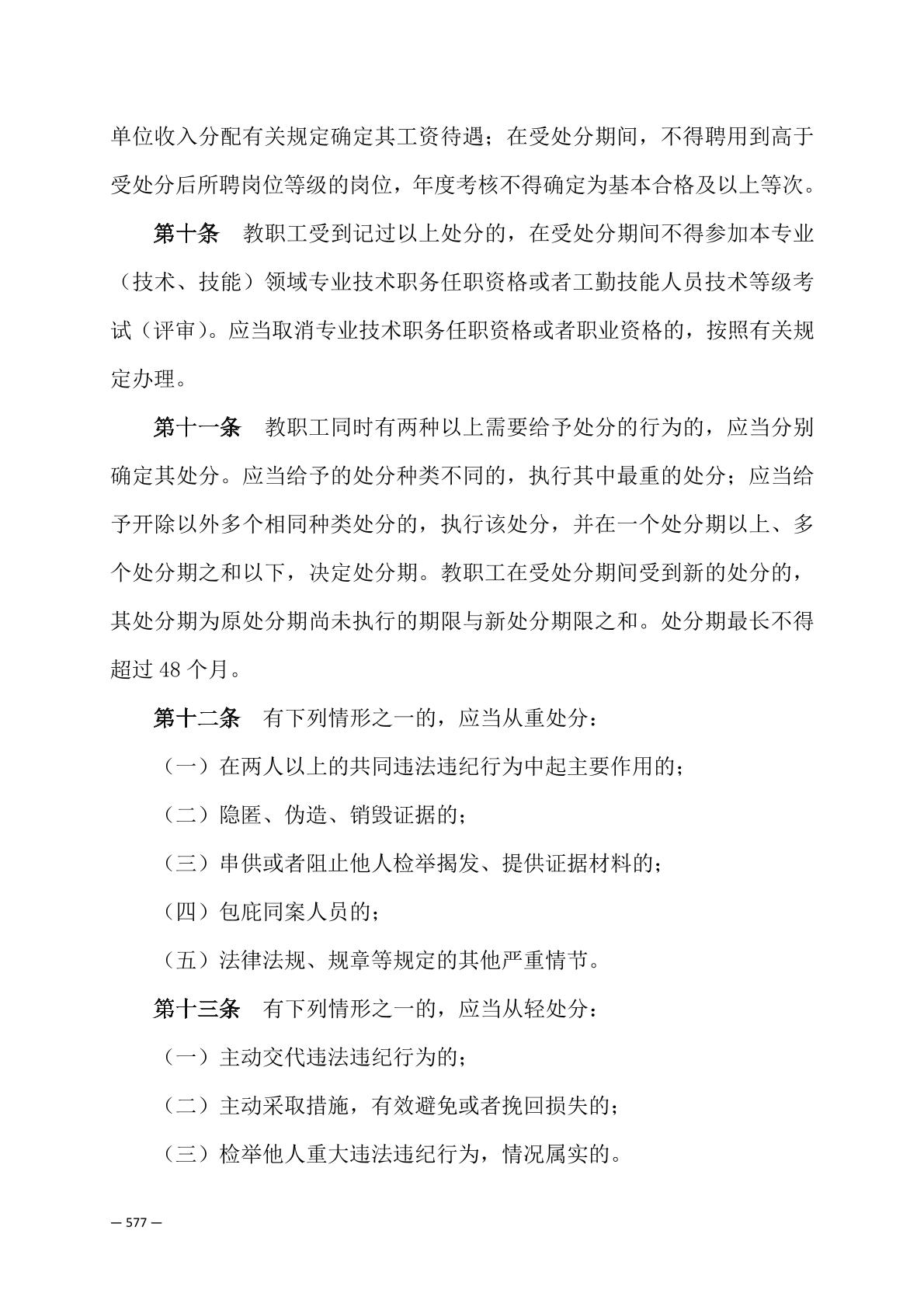 单位收入分配有关规定确定其工资待遇；在受处分期间，不得聘用到高于受处分后所聘岗位等级的岗位，年度考核不得确定为基本合格及以上等次。

第十条　教职工受到记过以上处分的，在受处分期间不得参加本专业（技术、技能）领域专业技术职务任职资格或者工勤技能人员技术等级考试（评审）。应当取消专业技术职务任职资格或者职业资格的，按照有关规定办理。

第十一条　教职工同时有两种以上需要给予处分的行为的，应当分别确定其处分。应当给予的处分种类不同的，执行其中最重的处分；应当给予开除以外多个相同种类处分的，执行该处分，并在一个处分期以上、多个处分期之和以下，决定处分期。教职工在受处分期间受到新的处分的，其处分期为原处分期尚未执行的期限与新处分期限之和。处分期最长不得超过 48 个月。

第十二条　有下列情形之一的，应当从重处分：

（一）在两人以上的共同违法违纪行为中起主要作用的；

（二）隐匿、伪造、销毁证据的；

（三）串供或者阻止他人检举揭发、提供证据材料的；

（四）包庇同案人员的；

（五）法律法规、规章等规定的其他严重情节。

第十三条　有下列情形之一的，应当从轻处分：

（一）主动交代违法违纪行为的；

（二）主动采取措施，有效避免或者挽回损失的；

（三）检举他人重大违法违纪行为，情况属实的。

— 577 —